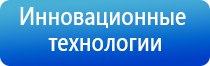 Инновационные технологии